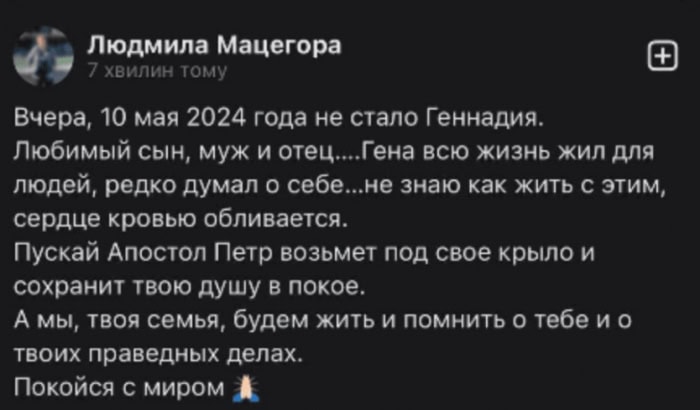 Людмила Мацегора
7 хвилин тому

Вчера, 10 мая 2024 года не стало Геннадия.
Любимый сын, муж и отец....Гена всю жизнь жил для людей, редко думал о себе...не знаю как жить с этим, сердце кровью обливается.
Пускай Апостол Петр возьмет под свое крыло и сохранит твою душу в покое.
А мы, твоя семья, будем жить и помнить о тебе и о твоих праведных делах.
Покойся с миром 🙏